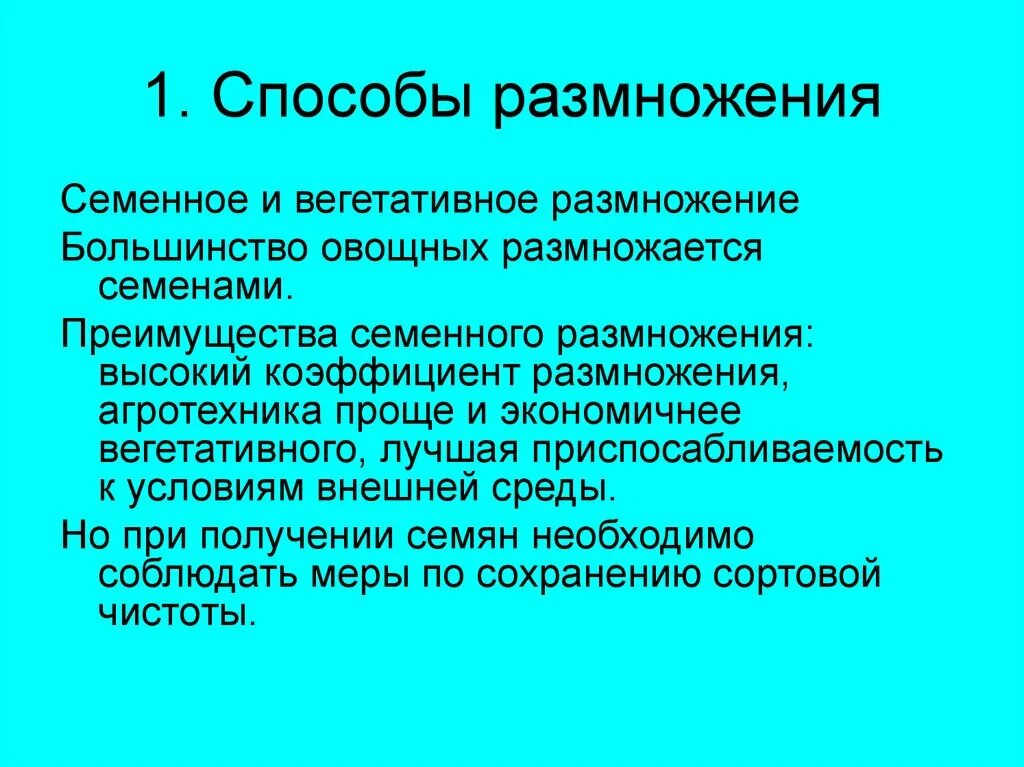 1. Способы размножения

Семенное и вегетативное размножение

Большинство овощных размножается семенами.

Преимущества семенного размножения: высокий коэффициент размножения, агротехника проще и экономичнее вегетативного, лучшая приспосабливаемость к условиям внешней среды.

Но при получении семян необходимо соблюдать меры по сохранению сортовой чистоты.